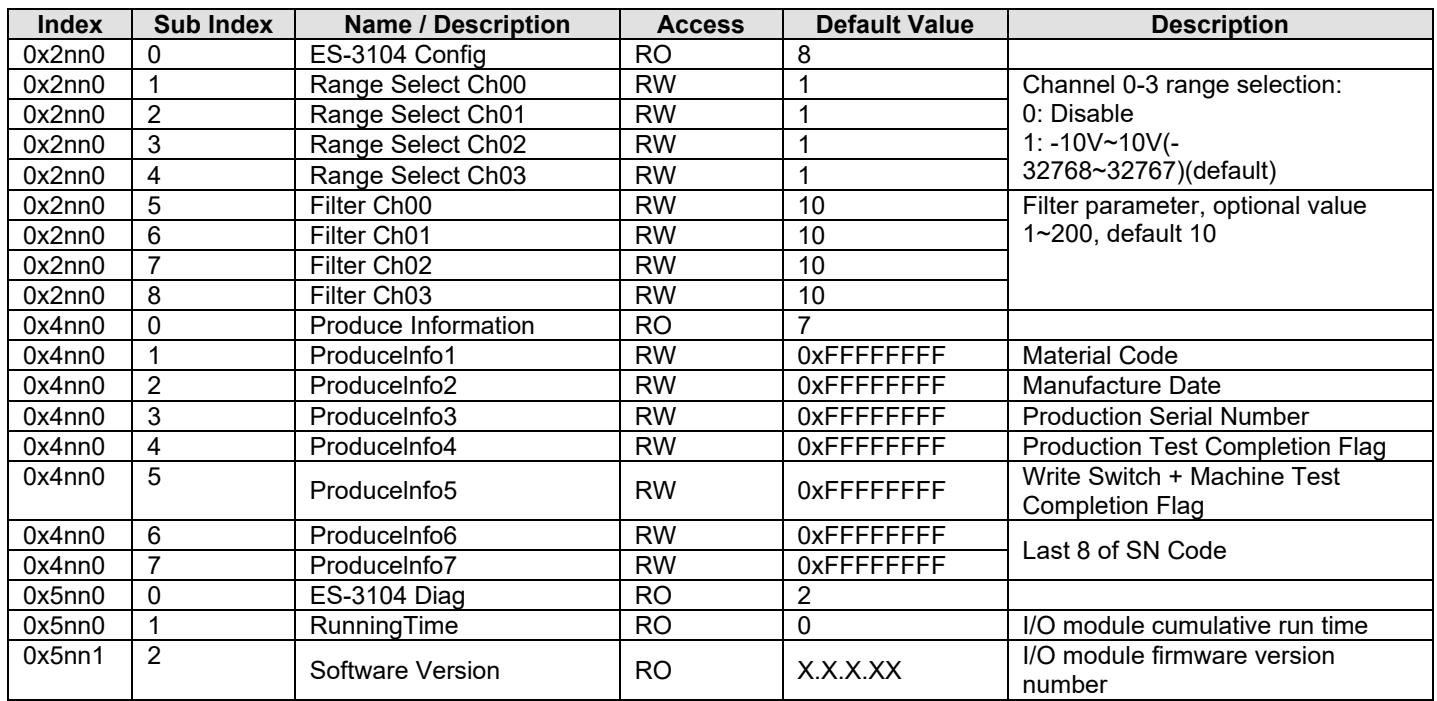 | Index | Sub Index | Name / Description | Access | Default Value | Description |
|---|---|---|---|---|---|
| 0x2nn0 | 0 | ES-3104 Config | RO | 8 | |
| 0x2nn0 | 1 | Range Select Ch00 | RW | 1 | Channel 0-3 range selection: 0: Disable 1: -10V~10V(-32768~32767)(default) |
| 0x2nn0 | 2 | Range Select Ch01 | RW | 1 | |
| 0x2nn0 | 3 | Range Select Ch02 | RW | 1 | |
| 0x2nn0 | 4 | Range Select Ch03 | RW | 1 | |
| 0x2nn0 | 5 | Filter Ch00 | RW | 10 | Filter parameter, optional value 1~200, default 10 |
| 0x2nn0 | 6 | Filter Ch01 | RW | 10 | |
| 0x2nn0 | 7 | Filter Ch02 | RW | 10 | |
| 0x2nn0 | 8 | Filter Ch03 | RW | 10 | |
| 0x4nn0 | 0 | Produce Information | RO | 7 | |
| 0x4nn0 | 1 | ProduceInfo1 | RW | 0xFFFFFFFF | Material Code |
| 0x4nn0 | 2 | ProduceInfo2 | RW | 0xFFFFFFFF | Manufacture Date |
| 0x4nn0 | 3 | ProduceInfo3 | RW | 0xFFFFFFFF | Production Serial Number |
| 0x4nn0 | 4 | ProduceInfo4 | RW | 0xFFFFFFFF | Production Test Completion Flag |
| 0x4nn0 | 5 | ProduceInfo5 | RW | 0xFFFFFFFF | Write Switch + Machine Test Completion Flag |
| 0x4nn0 | 6 | ProduceInfo6 | RW | 0xFFFFFFFF | Last 8 of SN Code |
| 0x4nn0 | 7 | ProduceInfo7 | RW | 0xFFFFFFFF | |
| 0x5nn0 | 0 | ES-3104 Diag | RO | 2 | |
| 0x5nn0 | 1 | RunningTime | RO | 0 | I/O module cumulative run time |
| 0x5nn1 | 2 | Software Version | RO | X.X.X.XX | I/O module firmware version number |